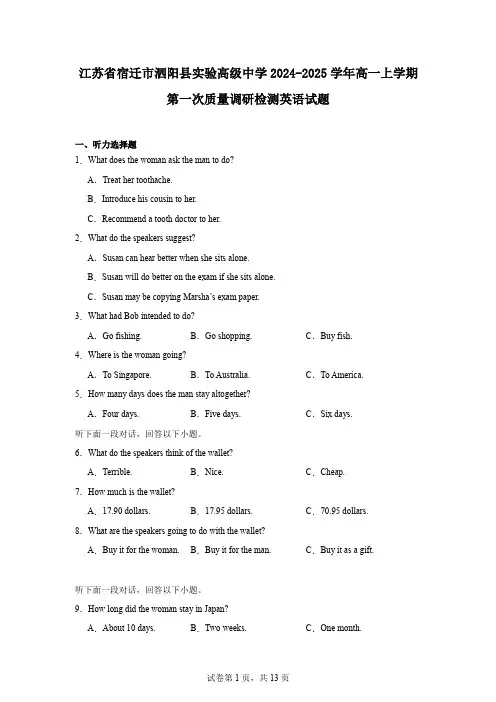 江苏省宿迁市泗阳县实验高级中学 2024-2025 学年高一上学期第一次质量调研检测英语试题

一、听力选择题

1．What does the woman ask the man to do?

A．Treat her toothache.

B．Introduce his cousin to her.

C．Recommend a tooth doctor to her.

2．What do the speakers suggest?

A．Susan can hear better when she sits alone.

B．Susan will do better on the exam if she sits alone.

C．Susan may be copying Marsha's exam paper.

3．What had Bob intended to do?

A．Go fishing.　B．Go shopping.　C．Buy fish.

4．Where is the woman going?

A．To Singapore.　B．To Australia.　C．To America.

5．How many days does the man stay altogether?

A．Four days.　B．Five days.　C．Six days.

听下面一段对话，回答以下小题。

6．What do the speakers think of the wallet?

A．Terrible.　B．Nice.　C．Cheap.

7．How much is the wallet?

A．17.90 dollars.　B．17.95 dollars.　C．70.95 dollars.

8．What are the speakers going to do with the wallet?

A．Buy it for the woman.　B．Buy it for the man.　C．Buy it as a gift.

听下面一段对话，回答以下小题。

9．How long did the woman stay in Japan?

A．About 10 days.　B．Two weeks.　C．One month.

试卷第 1 页，共 13 页